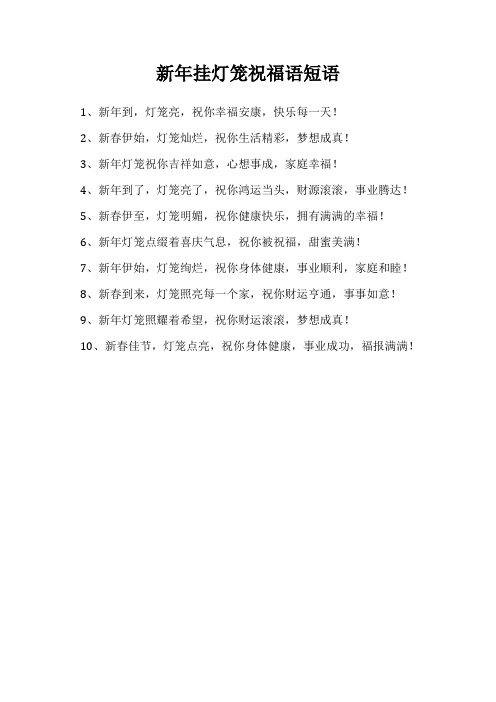 新年挂灯笼祝福语短语

1、新年到，灯笼亮，祝你幸福安康，快乐每一天！

2、新春伊始，灯笼灿烂，祝你生活精彩，梦想成真！

3、新年灯笼祝你吉祥如意，心想事成，家庭幸福！

4、新年到了，灯笼亮了，祝你鸿运当头，财源滚滚，事业腾达！

5、新春伊至，灯笼明媚，祝你健康快乐，拥有满满的幸福！

6、新年灯笼点缀着喜庆气息，祝你被祝福，甜蜜美满！

7、新年伊始，灯笼绚烂，祝你身体健康，事业顺利，家庭和睦！

8、新春到来，灯笼照亮每一个家，祝你财运亨通，事事如意！

9、新年灯笼照耀着希望，祝你财运滚滚，梦想成真！

10、新春佳节，灯笼点亮，祝你身体健康，事业成功，福报满满！